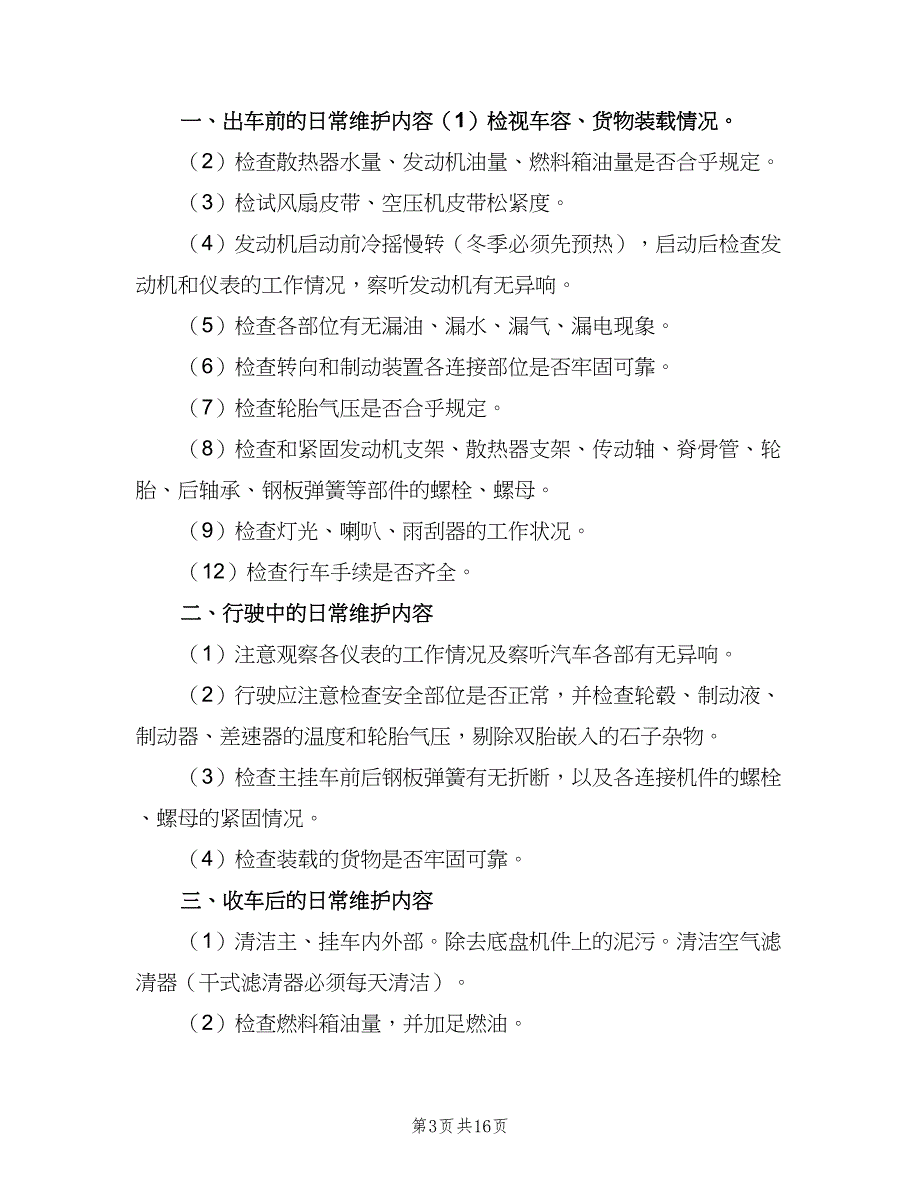 一、出车前的日常维护内容（1）检视车容、货物装载情况。

（2）检查散热器水量、发动机油量、燃料箱油量是否合乎规定。

（3）检试风扇皮带、空压机皮带松紧度。

（4）发动机启动前冷摇慢转（冬季必须先预热），启动后检查发动机和仪表的工作情况，察听发动机有无异响。

（5）检查各部位有无漏油、漏水、漏气、漏电现象。

（6）检查转向和制动装置各连接部位是否牢固可靠。

（7）检查轮胎气压是否合乎规定。

（8）检查和紧固发动机支架、散热器支架、传动轴、脊骨管、轮胎、后轴承、钢板弹簧等部件的螺栓、螺母。

（9）检查灯光、喇叭、雨刮器的工作状况。

（12）检查行车手续是否齐全。

二、行驶中的日常维护内容

（1）注意观察各仪表的工作情况及察听汽车各部有无异响。

（2）行驶应注意检查安全部位是否正常，并检查轮毂、制动液、制动器、差速器的温度和轮胎气压，剔除双胎嵌入的石子杂物。

（3）检查主挂车前后钢板弹簧有无折断，以及各连接机件的螺栓、螺母的紧固情况。

（4）检查装载的货物是否牢固可靠。

三、收车后的日常维护内容

（1）清洁主、挂车内外部。除去底盘机件上的泥污。清洁空气滤清器（干式滤清器必须每天清洁）。

（2）检查燃料箱油量，并加足燃油。

第3页 共16页